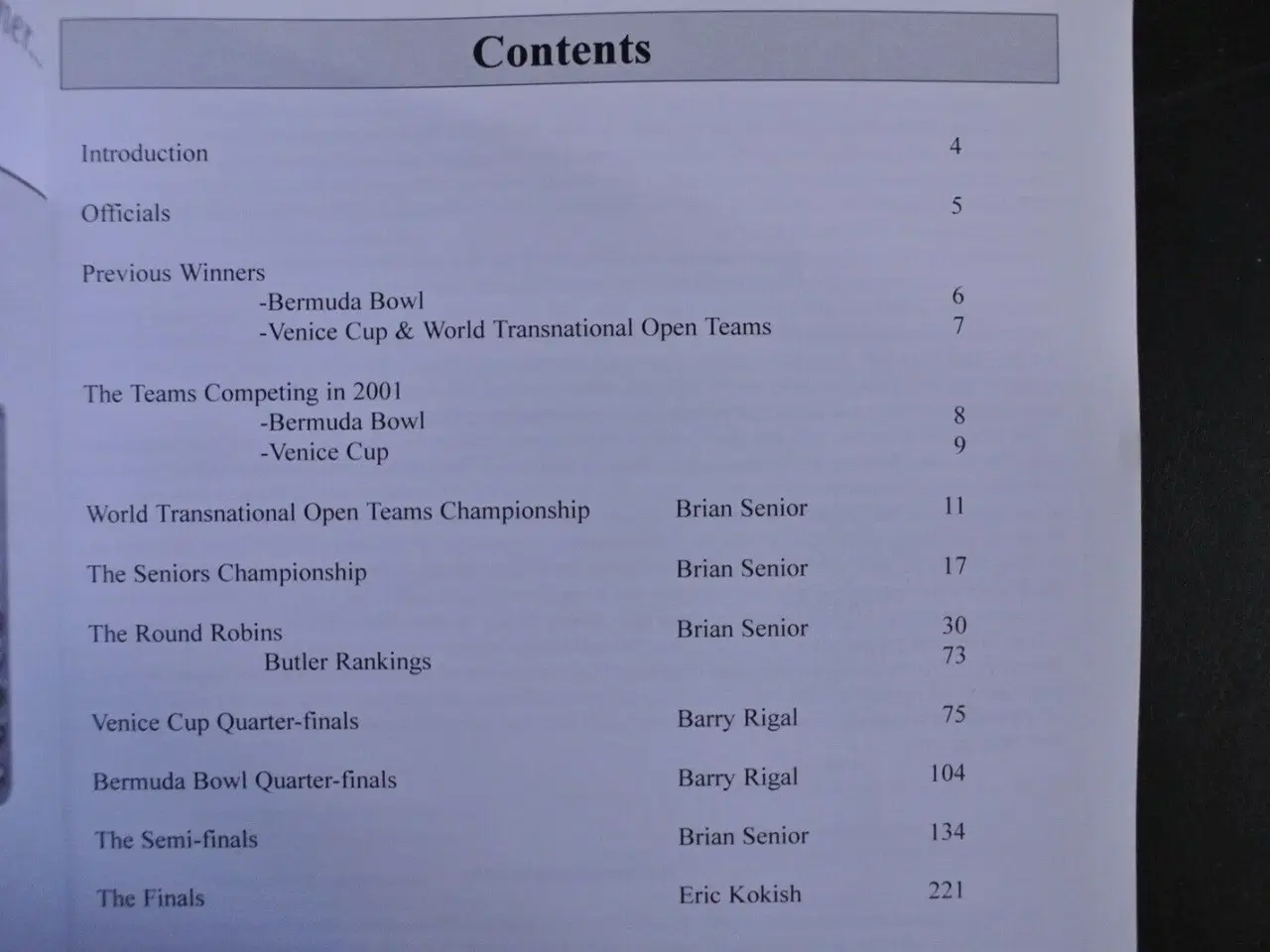 Contents

Introduction 4

Officials 5

Previous Winners
-Bermuda Bowl 6
-Venice Cup & World Transnational Open Teams 7

The Teams Competing in 2001
-Bermuda Bowl 8
-Venice Cup 9

World Transnational Open Teams Championship Brian Senior 11

The Seniors Championship Brian Senior 17

The Round Robins Brian Senior 30
Butler Rankings 73

Venice Cup Quarter-finals Barry Rigal 75

Bermuda Bowl Quarter-finals Barry Rigal 104

The Semi-finals Brian Senior 134

The Finals Eric Kokish 221